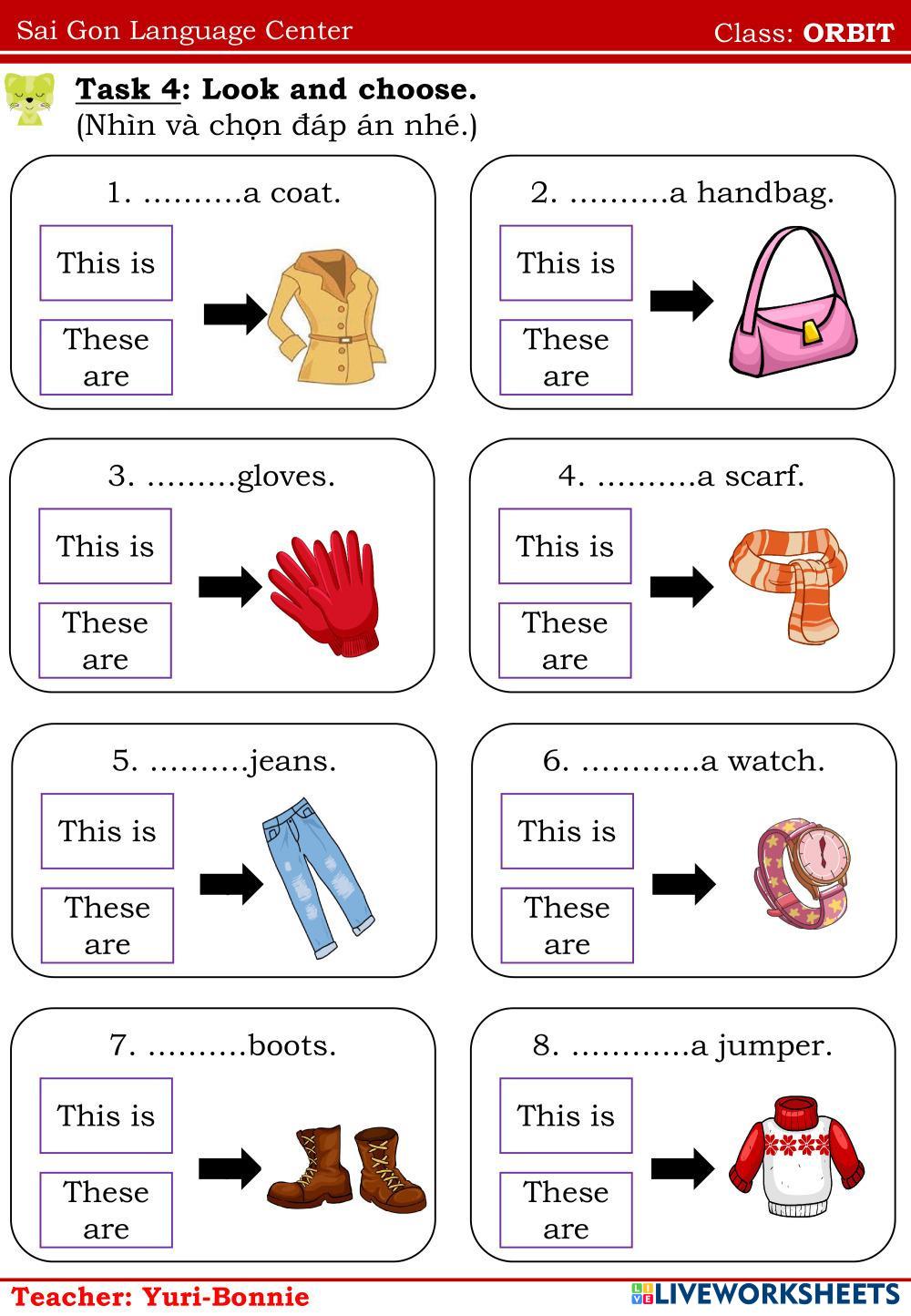 Sai Gon Language Center

Class: ORBIT

Task 4: Look and choose.
(Nhìn và chọn đáp án nhé.)

1. ..........a coat.
This is
These are

2. ..........a handbag.
This is
These are

3. .........gloves.
This is
These are

4. ..........a scarf.
This is
These are

5. ..........jeans.
This is
These are

6. ............a watch.
This is
These are

7. ..........boots.
This is
These are

8. ............a jumper.
This is
These are

Teacher: Yuri-Bonnie

LIVEWORKSHEETS